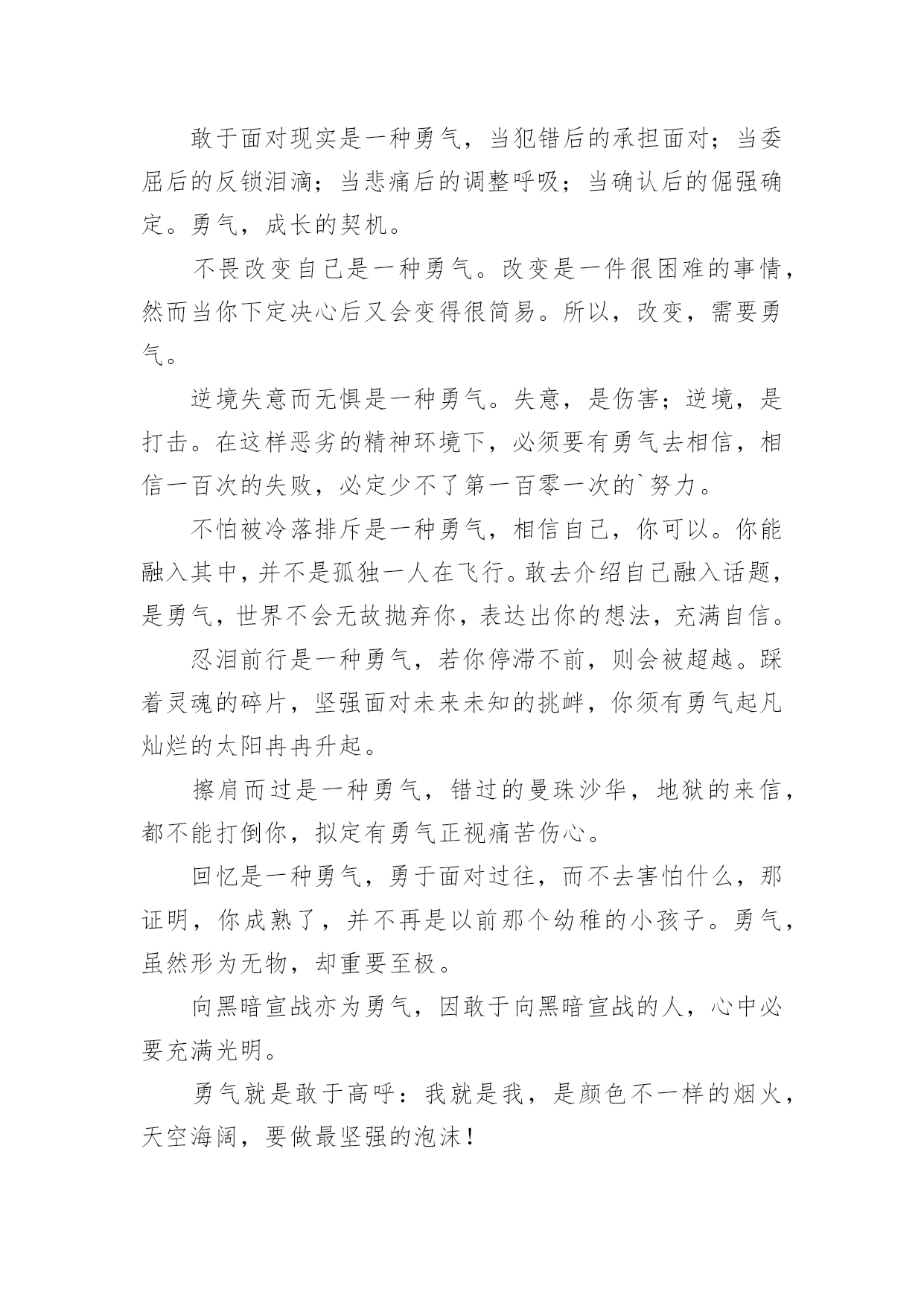 敢于面对现实是一种勇气，当犯错后的承担面对；当委屈后的反锁泪滴；当悲痛后的调整呼吸；当确认后的倔强确定。勇气，成长的契机。

不畏改变自己是一种勇气。改变是一件很困难的事情，然而当你下定决心后又会变得很简易。所以，改变，需要勇气。

逆境失意而无惧是一种勇气。失意，是伤害；逆境，是打击。在这样恶劣的精神环境下，必须要有勇气去相信，相信一百次的失败，必定少不了第一百零一次的`努力。

不怕被冷落排斥是一种勇气，相信自己，你可以。你能融入其中，并不是孤独一人在飞行。敢去介绍自己融入话题，是勇气，世界不会无故抛弃你，表达出你的想法，充满自信。

忍泪前行是一种勇气，若你停滞不前，则会被超越。踩着灵魂的碎片，坚强面对未来未知的挑衅，你须有勇气起凡灿烂的太阳冉冉升起。

擦肩而过是一种勇气，错过的曼珠沙华，地狱的来信，都不能打倒你，拟定有勇气正视痛苦伤心。

回忆是一种勇气，勇于面对过往，而不去害怕什么，那证明，你成熟了，并不再是以前那个幼稚的小孩子。勇气，虽然形为无物，却重要至极。

向黑暗宣战亦为勇气，因敢于向黑暗宣战的人，心中必要充满光明。

勇气就是敢于高呼：我就是我，是颜色不一样的烟火，天空海阔，要做最坚强的泡沫！